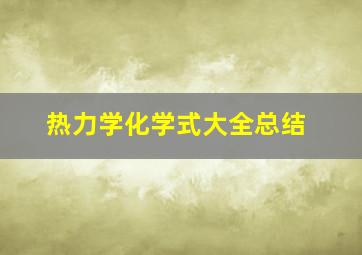 热力学化学式大全总结